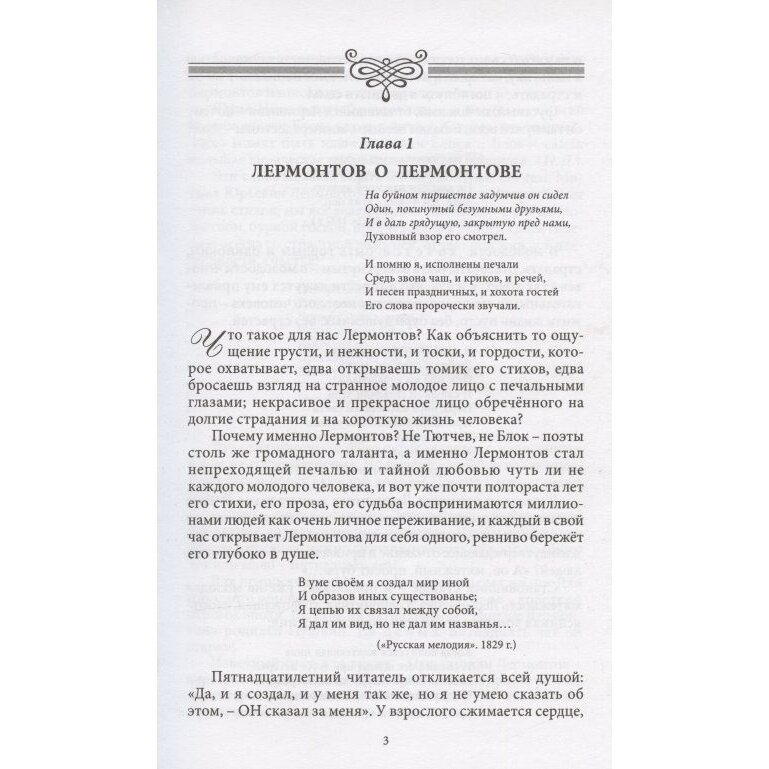 Глава 1

ЛЕРМОНТОВ О ЛЕРМОНТОВЕ

На буйном пиршестве задумчив он сидел
Один, покинутый безумными друзьями,
И в даль грядущую, закрытую пред нами,
Духовный взор его смотрел.

И помню я, исполнены печали
Средь звона чаш, и криков, и речей,
И песен праздничных, и хохота гостей
Его слова пророчески звучали.

Что такое для нас Лермонтов? Как объяснить то ощущение грусти, и нежности, и тоски, и гордости, которое охватывает, едва открываешь томик его стихов, едва бросаешь взгляд на странное молодое лицо с печальными глазами; некрасивое и прекрасное лицо обречённого на долгие страдания и на короткую жизнь человека?

Почему именно Лермонтов? Не Тютчев, не Блок – поэты столь же громадного таланта, а именно Лермонтов стал непреходящей печалью и тайной любовью чуть ли не каждого молодого человека, и вот уже почти полтораста лет его стихи, его проза, его судьба воспринимаются миллионами людей как очень личное переживание, и каждый в свой час открывает Лермонтова для себя одного, ревниво бережёт его глубоко в душе.

В уме своём я создал мир иной
И образов иных существованье;
Я цепью их связал между собой,
Я дал им вид, но не дал им названья…

(«Русская мелодия». 1829 г.)

Пятнадцатилетний читатель откликается всей душой: «Да, и я создал, и у меня так же, но я не умею сказать об этом, – ОН сказал за меня». У взрослого сжимается сердце,

3